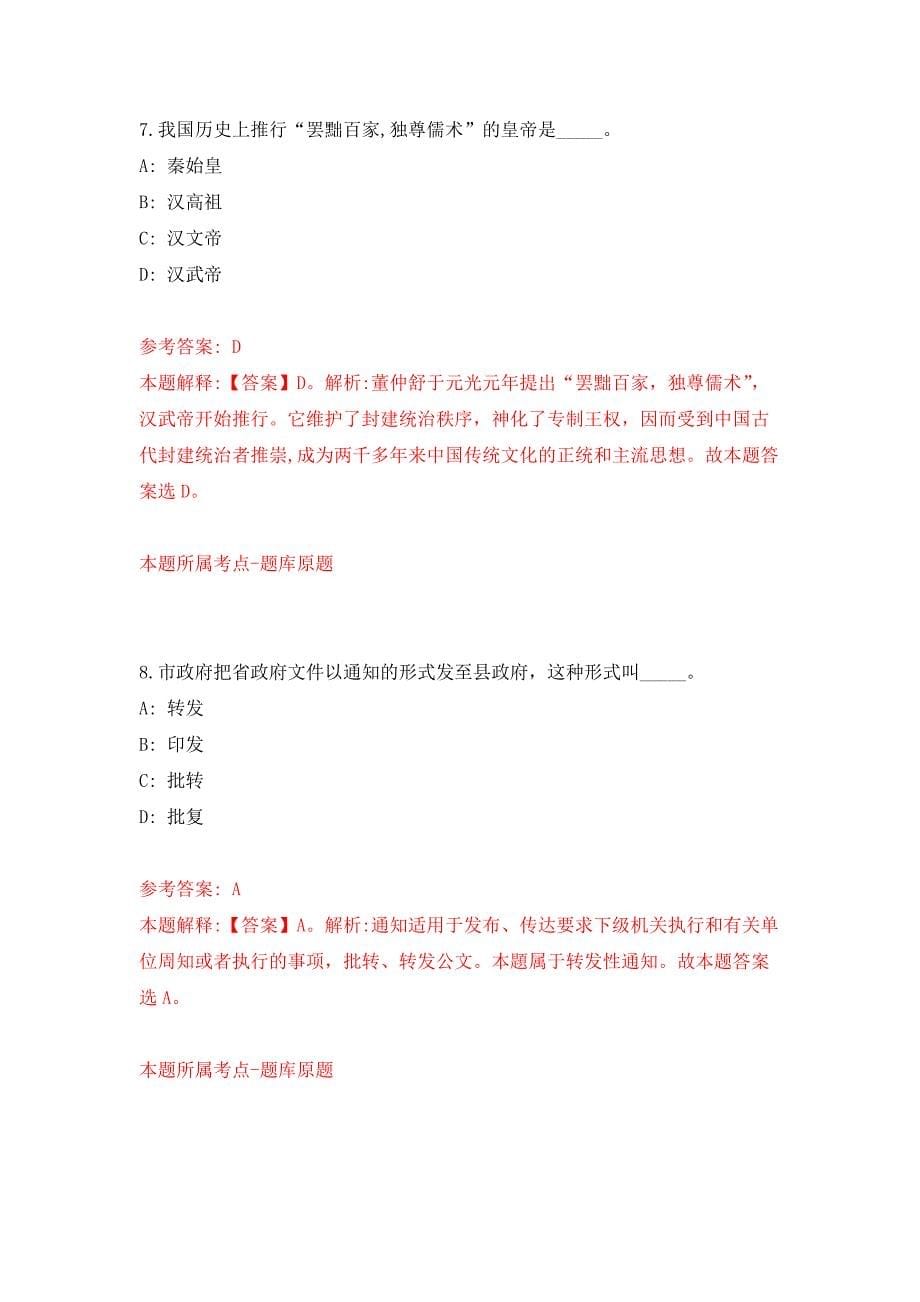 7.我国历史上推行“罢黜百家,独尊儒术”的皇帝是_____。

A: 秦始皇

B: 汉高祖

C: 汉文帝

D: 汉武帝

参考答案: D

本题解释:【答案】D。解析:董仲舒于元光元年提出“罢黜百家，独尊儒术”，汉武帝开始推行。它维护了封建统治秩序，神化了专制王权，因而受到中国古代封建统治者推崇,成为两千多年来中国传统文化的正统和主流思想。故本题答案选 D。

本题所属考点-题库原题

8.市政府把省政府文件以通知的形式发至县政府，这种形式叫_____。

A: 转发

B: 印发

C: 批转

D: 批复

参考答案: A

本题解释:【答案】A。解析:通知适用于发布、传达要求下级机关执行和有关单位周知或者执行的事项，批转、转发公文。本题属于转发性通知。故本题答案选 A。

本题所属考点-题库原题